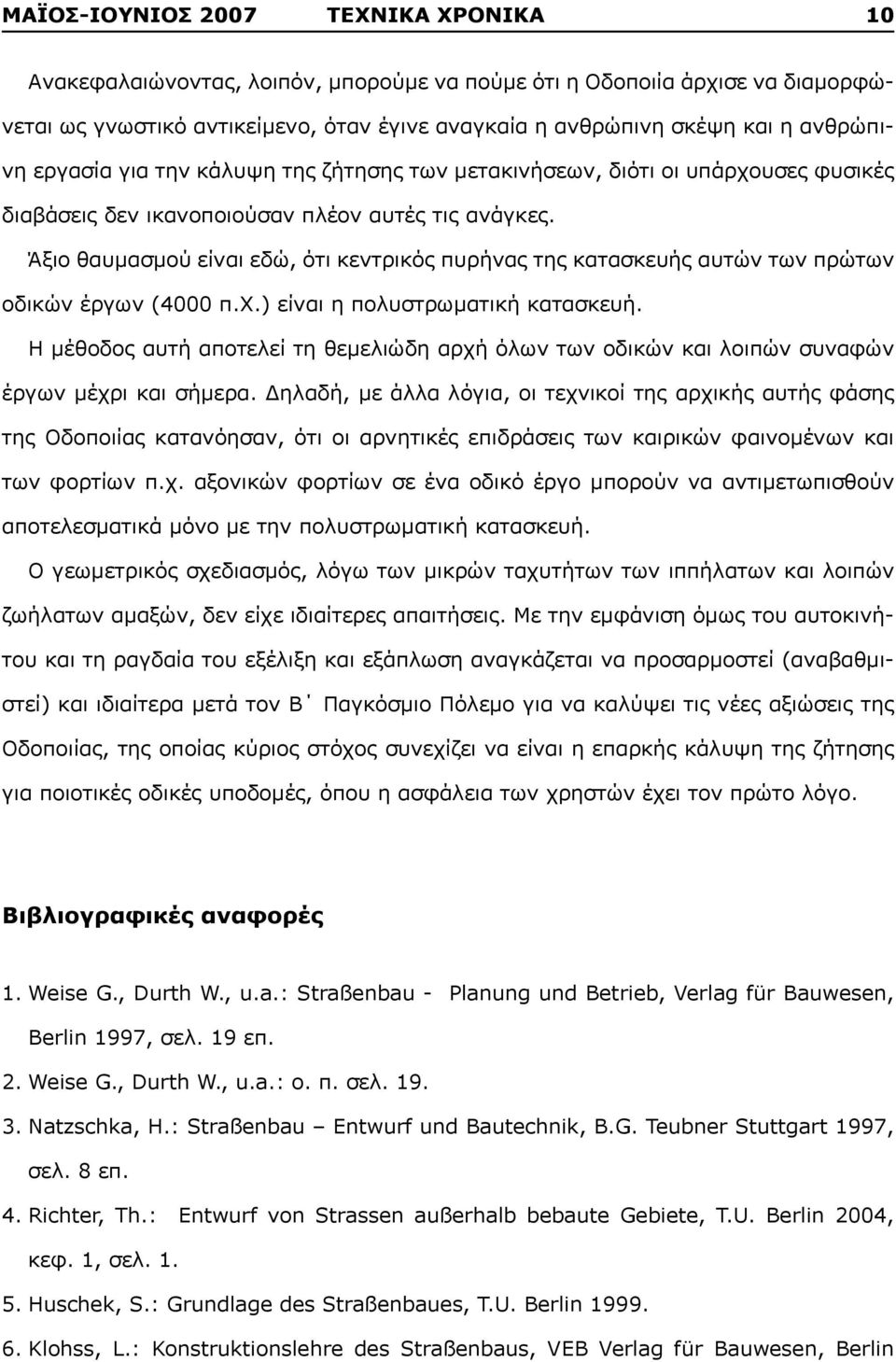 ΜΑΪΟΣ-ΙΟΥΝΙΟΣ 2007 ΤΕΧΝΙΚΑ ΧΡΟΝΙΚΑ 10

Ανακεφαλαιώνοντας, λοιπόν, μπορούμε να πούμε ότι η Οδοποιία άρχισε να διαμορφώνεται ως γνωστικό αντικείμενο, όταν έγινε αναγκαία η ανθρώπινη σκέψη και η ανθρώπινη εργασία για την κάλυψη της ζήτησης των μετακινήσεων, διότι οι υπάρχουσες φυσικές διαβάσεις δεν ικανοποιούσαν πλέον αυτές τις ανάγκες.

Άξιο θαυμασμού είναι εδώ, ότι κεντρικός πυρήνας της κατασκευής αυτών των πρώτων οδικών έργων (4000 π.Χ.) είναι η πολυστρωματική κατασκευή.

Η μέθοδος αυτή αποτελεί τη θεμελιώδη αρχή όλων των οδικών και λοιπών συναφών έργων μέχρι και σήμερα. Δηλαδή, με άλλα λόγια, οι τεχνικοί της αρχικής αυτής φάσης της Οδοποιίας κατανόησαν, ότι οι αρνητικές επιδράσεις των καιρικών φαινομένων και των φορτίων π.χ. αξονικών φορτίων σε ένα οδικό έργο μπορούν να αντιμετωπισθούν αποτελεσματικά μόνο με την πολυστρωματική κατασκευή.

Ο γεωμετρικός σχεδιασμός, λόγω των μικρών ταχυτήτων των ιππήλατων και λοιπών ζωήλατων αμαξών, δεν είχε ιδιαίτερες απαιτήσεις. Με την εμφάνιση όμως του αυτοκινήτου και τη ραγδαία του εξέλιξη και εξάπλωση αναγκάζεται να προσαρμοστεί (αναβαθμιστεί) και ιδιαίτερα μετά τον Β΄ Παγκόσμιο Πόλεμο για να καλύψει τις νέες αξιώσεις της Οδοποιίας, της οποίας κύριος στόχος συνεχίζει να είναι η επαρκής κάλυψη της ζήτησης για ποιοτικές οδικές υποδομές, όπου η ασφάλεια των χρηστών έχει τον πρώτο λόγο.

Βιβλιογραφικές αναφορές

1. Weise G., Durth W., u.a.: Straßenbau - Planung und Betrieb, Verlag für Bauwesen, Berlin 1997, σελ. 19 επ.
2. Weise G., Durth W., u.a.: ο. π. σελ. 19.
3. Natzschka, H.: Straßenbau – Entwurf und Bautechnik, B.G. Teubner Stuttgart 1997, σελ. 8 επ.
4. Richter, Th.: Entwurf von Strassen außerhalb bebaute Gebiete, T.U. Berlin 2004, κεφ. 1, σελ. 1.
5. Huschek, S.: Grundlage des Straßenbaues, T.U. Berlin 1999.
6. Klohss, L.: Konstruktionslehre des Straßenbaus, VEB Verlag für Bauwesen, Berlin